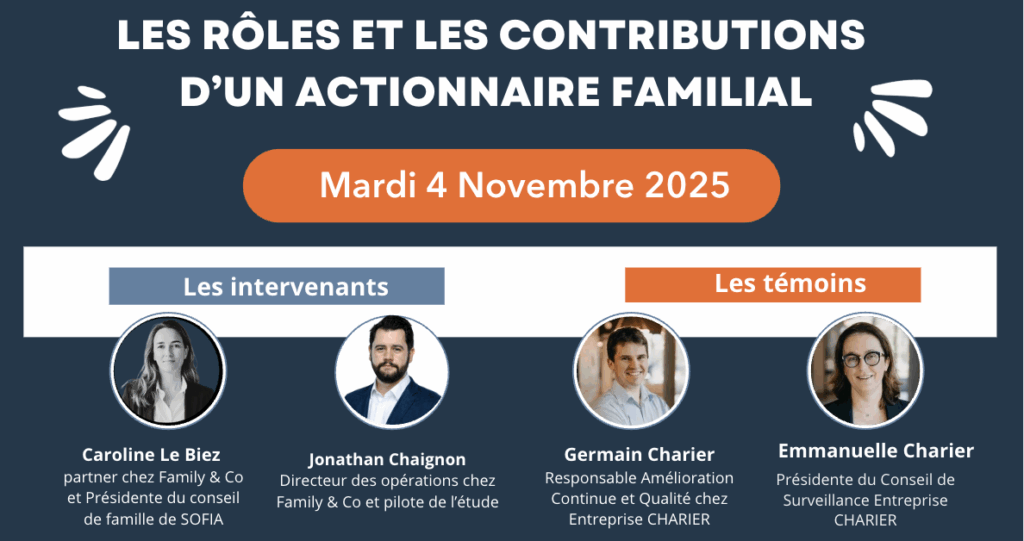 LES RÔLES ET LES CONTRIBUTIONS D'UN ACTIONNAIRE FAMILIAL

Mardi 4 Novembre 2025

Les intervenants

Caroline Le Biez
partner chez Family & Co et Présidente du conseil de famille de SOFIA

Jonathan Chaignon
Directeur des opérations chez Family & Co et pilote de l'étude

Les témoins

Germain Charier
Responsable Amélioration Continue et Qualité chez Entreprise CHARIER

Emmanuelle Charier
Présidente du Conseil de Surveillance Entreprise CHARIER